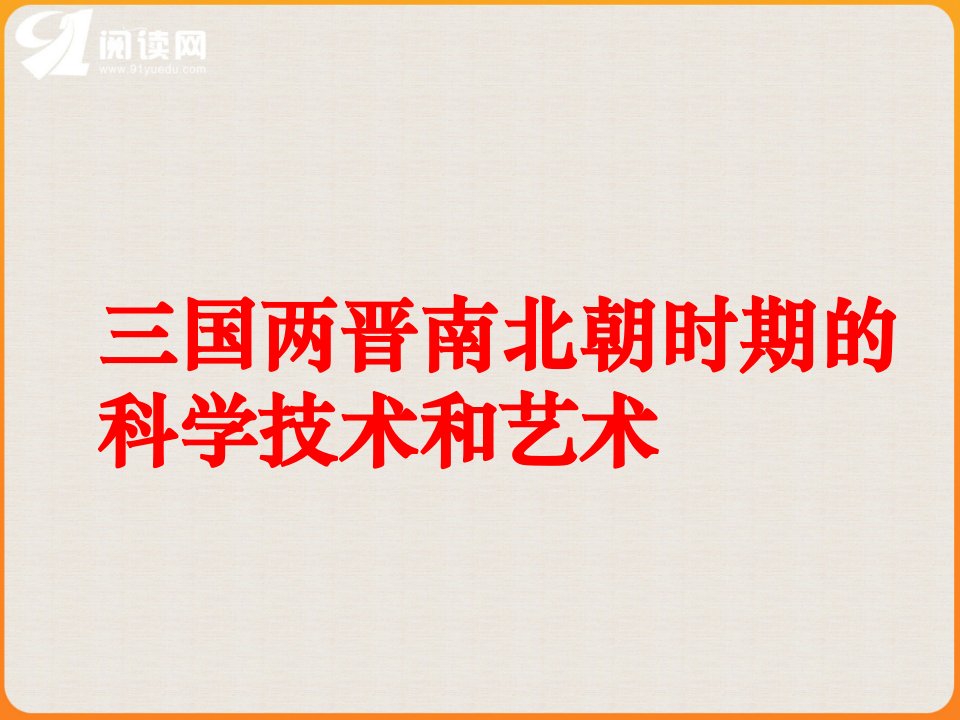 91阅读网
www.91yuedu.com

三国两晋南北朝时期的科学技术和艺术